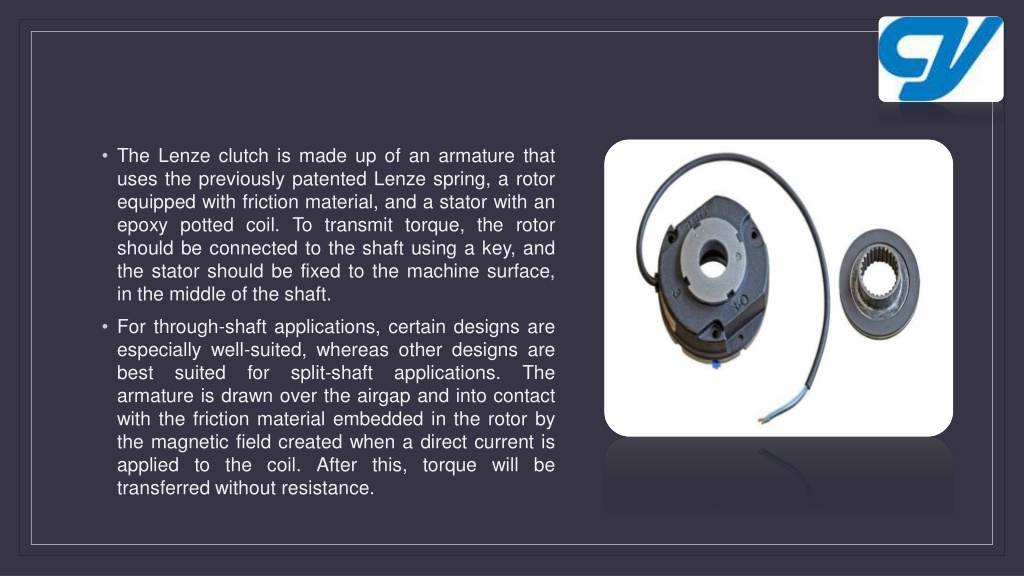 • The Lenze clutch is made up of an armature that uses the previously patented Lenze spring, a rotor equipped with friction material, and a stator with an epoxy potted coil. To transmit torque, the rotor should be connected to the shaft using a key, and the stator should be fixed to the machine surface, in the middle of the shaft.

• For through-shaft applications, certain designs are especially well-suited, whereas other designs are best suited for split-shaft applications. The armature is drawn over the airgap and into contact with the friction material embedded in the rotor by the magnetic field created when a direct current is applied to the coil. After this, torque will be transferred without resistance.